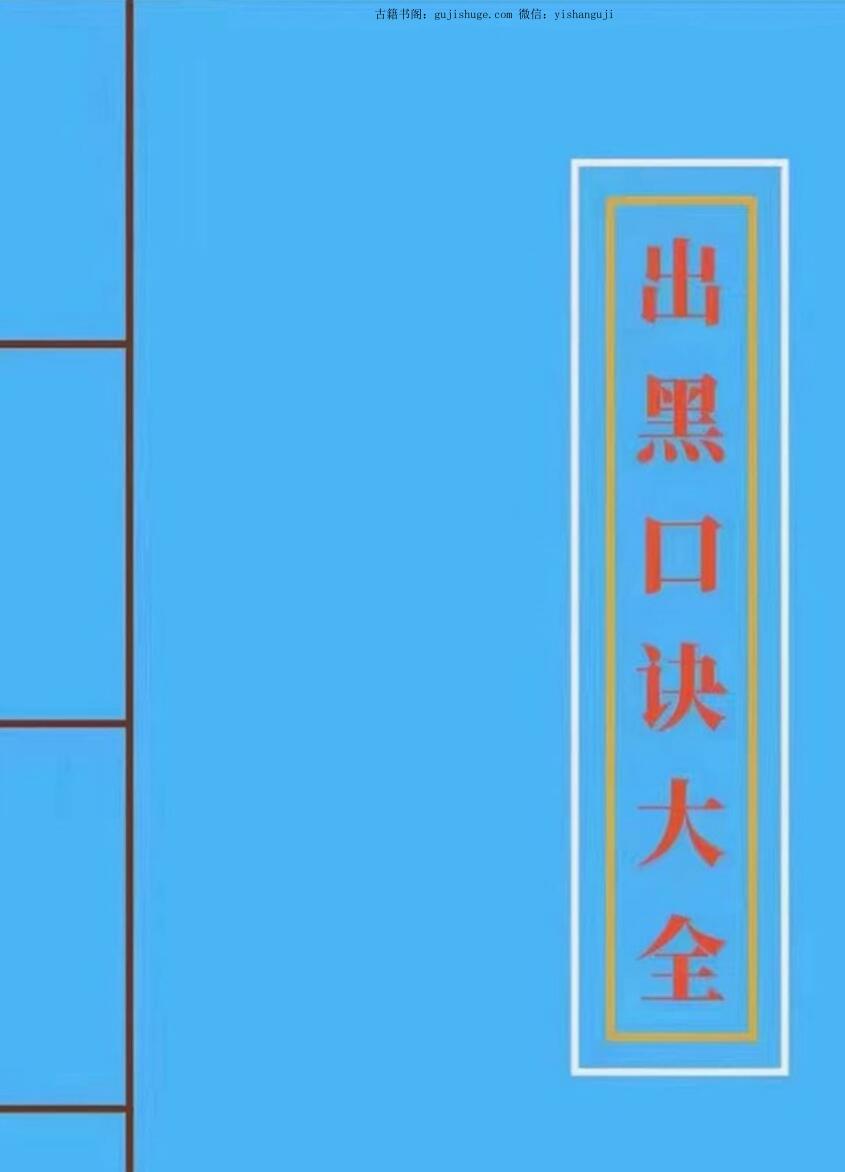 古籍书阁：gujishuge.com 微信：yishanguji

出黑口诀大全